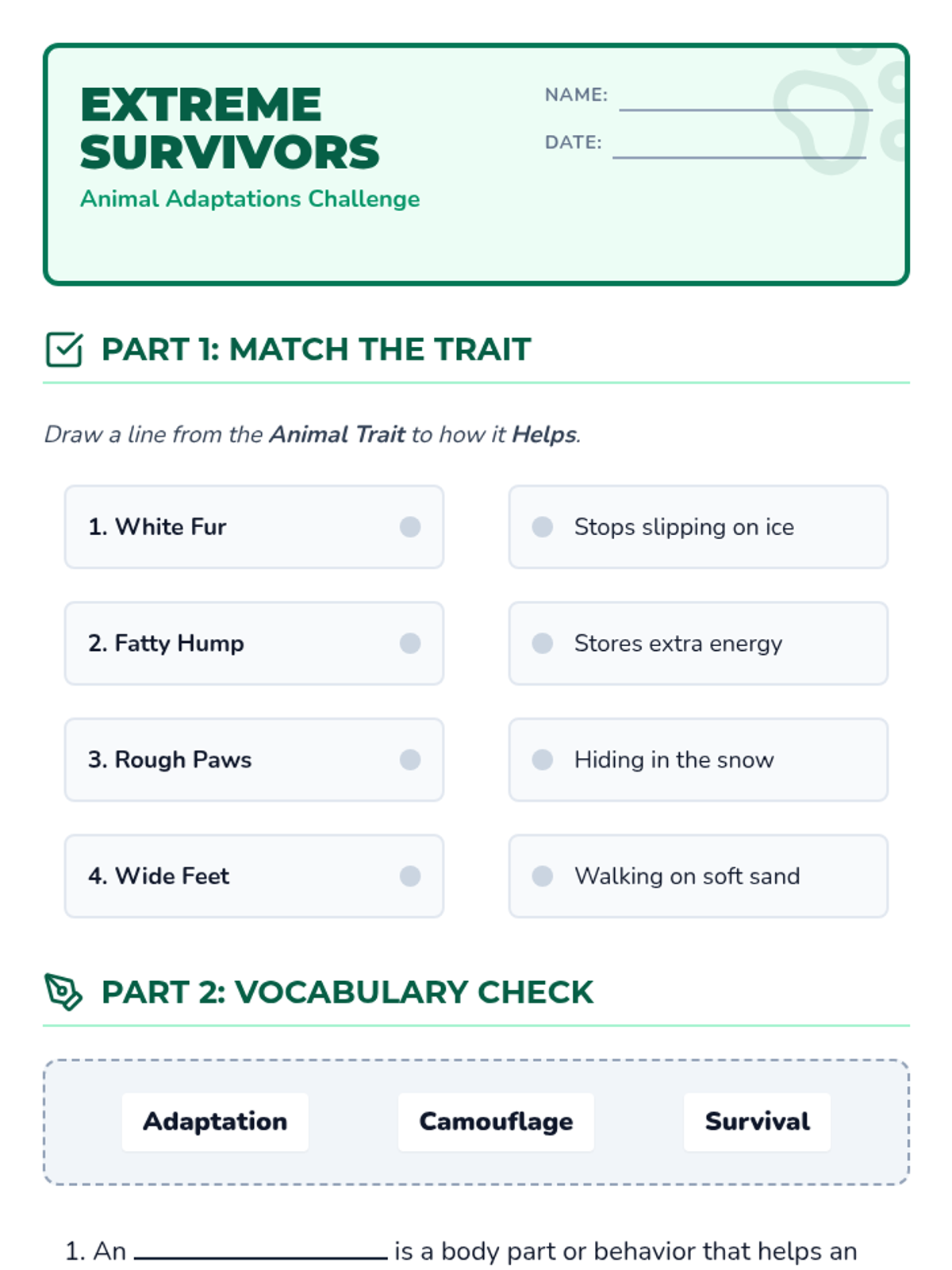 EXTREME SURVIVORS

Animal Adaptations Challenge

NAME: ____

DATE: ____

PART 1: MATCH THE TRAIT

Draw a line from the Animal Trait to how it Helps.

1. White Fur

2. Fatty Hump

3. Rough Paws

4. Wide Feet

Stops slipping on ice

Stores extra energy

Hiding in the snow

Walking on soft sand

PART 2: VOCABULARY CHECK

Adaptation

Camouflage

Survival

1. An ____ is a body part or behavior that helps an